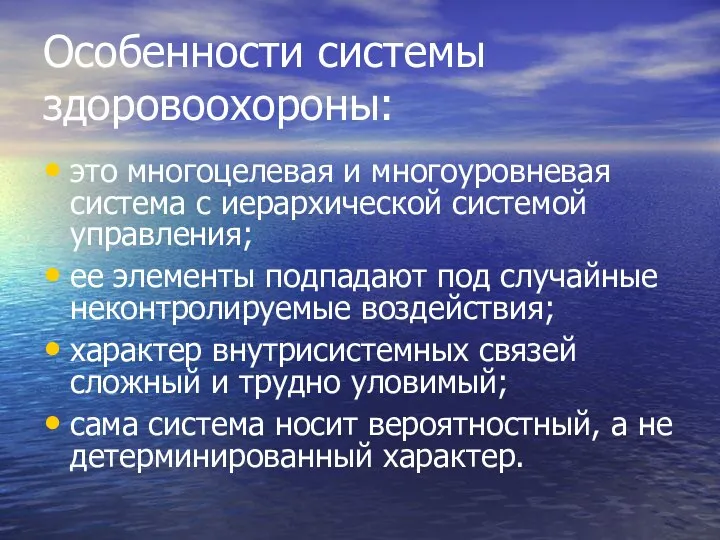 Особенности системы здоровоохороны:

• это многоцелевая и многоуровневая система с иерархической системой управления;
• ее элементы подпадают под случайные неконтролируемые воздействия;
• характер внутрисистемных связей сложный и трудно уловимый;
• сама система носит вероятностный, а не детерминированный характер.